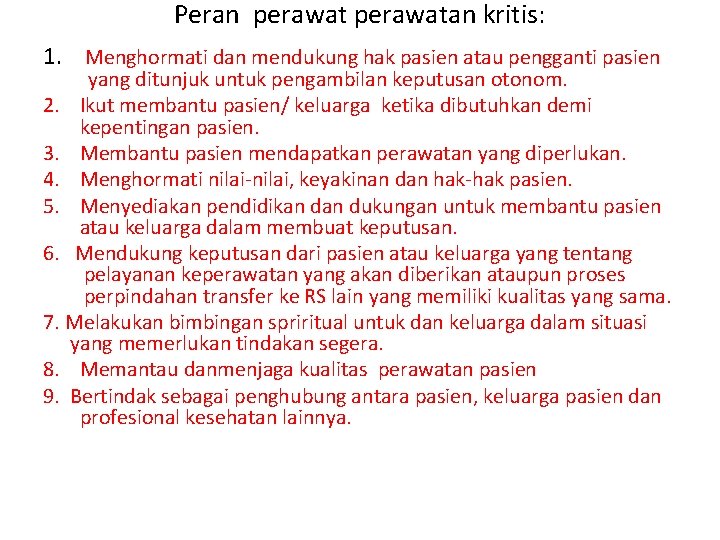 Peran perawat perawatan kritis:

1. Menghormati dan mendukung hak pasien atau pengganti pasien yang ditunjuk untuk pengambilan keputusan otonom.
2. Ikut membantu pasien/ keluarga ketika dibutuhkan demi kepentingan pasien.
3. Membantu pasien mendapatkan perawatan yang diperlukan.
4. Menghormati nilai-nilai, keyakinan dan hak-hak pasien.
5. Menyediakan pendidikan dan dukungan untuk membantu pasien atau keluarga dalam membuat keputusan.
6. Mendukung keputusan dari pasien atau keluarga yang tentang pelayanan keperawatan yang akan diberikan ataupun proses perpindahan transfer ke RS lain yang memiliki kualitas yang sama.
7. Melakukan bimbingan spriritual untuk dan keluarga dalam situasi yang memerlukan tindakan segera.
8. Memantau danmenjaga kualitas perawatan pasien
9. Bertindak sebagai penghubung antara pasien, keluarga pasien dan profesional kesehatan lainnya.